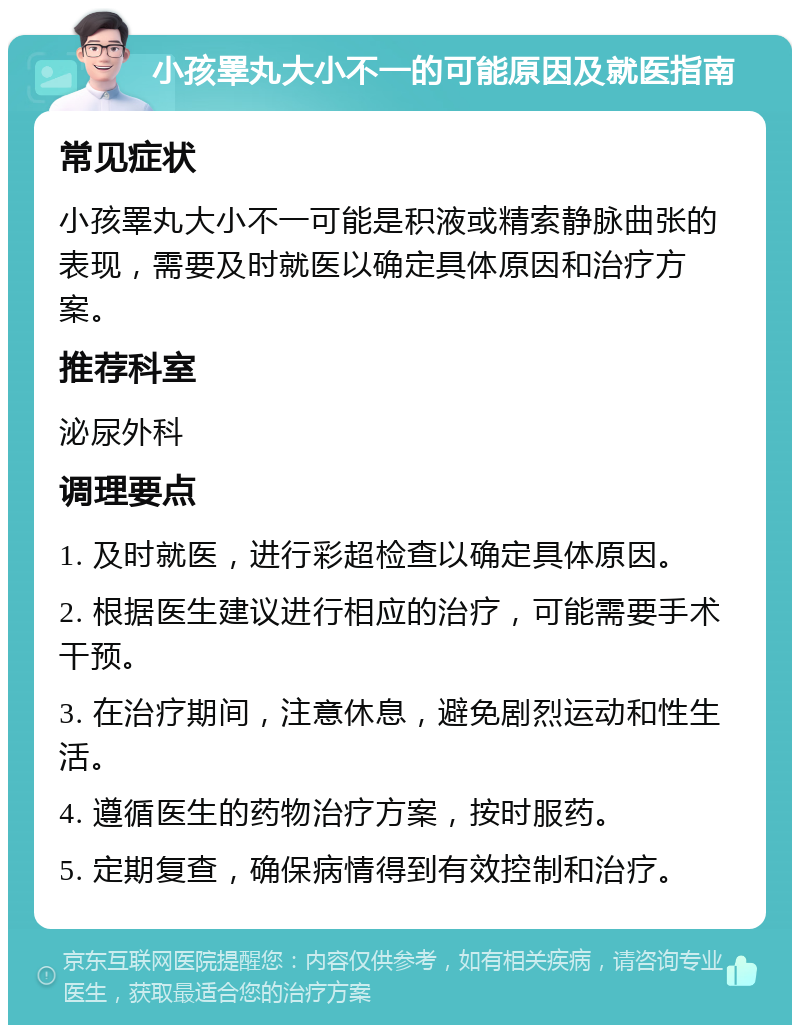 小孩睾丸大小不一的可能原因及就医指南

常见症状

小孩睾丸大小不一可能是积液或精索静脉曲张的表现，需要及时就医以确定具体原因和治疗方案。

推荐科室

泌尿外科

调理要点

1. 及时就医，进行彩超检查以确定具体原因。

2. 根据医生建议进行相应的治疗，可能需要手术干预。

3. 在治疗期间，注意休息，避免剧烈运动和性生活。

4. 遵循医生的药物治疗方案，按时服药。

5. 定期复查，确保病情得到有效控制和治疗。

京东互联网医院提醒您：内容仅供参考，如有相关疾病，请咨询专业医生，获取最适合您的治疗方案